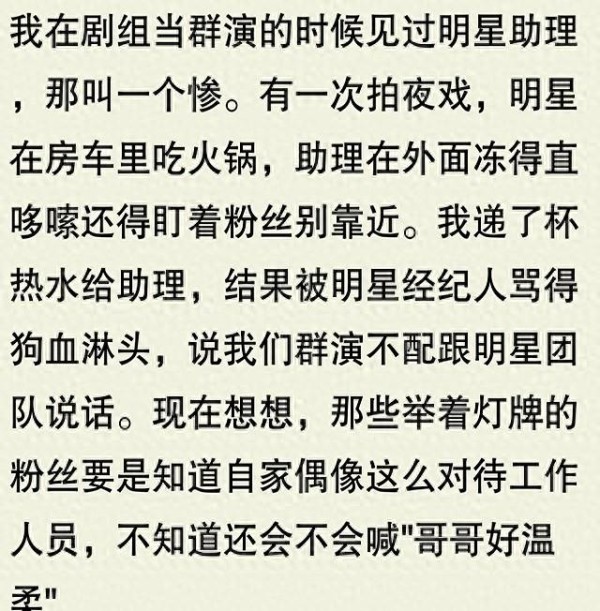 我在剧组当群演的时候见过明星助理，那叫一个惨。有一次拍夜戏，明星在房车里吃火锅，助理在外面冻得直哆嗦还得盯着粉丝别靠近。我递了杯热水给助理，结果被明星经纪人骂得狗血淋头，说我们群演不配跟明星团队说话。现在想想，那些举着灯牌的粉丝要是知道自家偶像这么对待工作人员，不知道还会不会喊"哥哥好温柔"